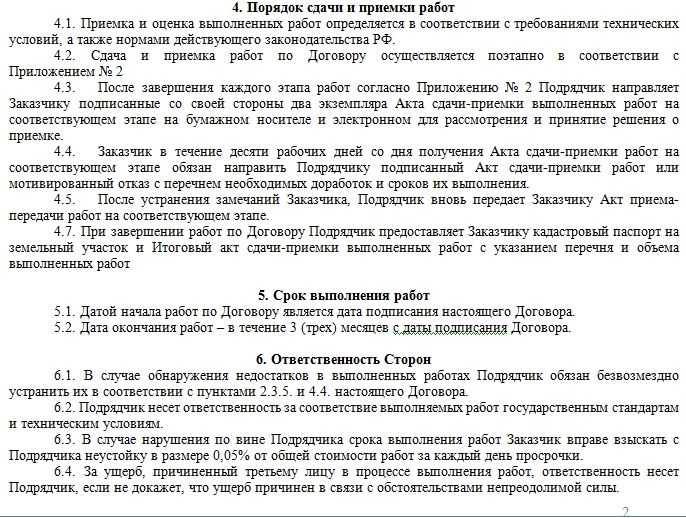 4. Порядок сдачи и приемки работ

4.1. Приемка и оценка выполненных работ определяется в соответствии с требованиями технических условий, а также нормами действующего законодательства РФ.

4.2. Сдача и приемка работ по Договору осуществляется поэтапно в соответствии с Приложением № 2

4.3. После завершения каждого этапа работ согласно Приложению № 2 Подрядчик направляет Заказчику подписанные со своей стороны два экземпляра Акта сдачи-приемки выполненных работ на соответствующем этапе на бумажном носителе и электронном для рассмотрения и принятие решения о приемке.

4.4. Заказчик в течение десяти рабочих дней со дня получения Акта сдачи-приемки работ на соответствующем этапе обязан направить Подрядчику подписанный Акт сдачи-приемки работ или мотивированный отказ с перечнем необходимых доработок и сроков их выполнения.

4.5. После устранения замечаний Заказчика, Подрядчик вновь передает Заказчику Акт приема-передачи работ на соответствующем этапе.

4.7. При завершении работ по Договору Подрядчик предоставляет Заказчику кадастровый паспорт на земельный участок и Итоговый акт сдачи-приемки выполненных работ с указанием перечня и объема выполненных работ

5. Срок выполнения работ

5.1. Датой начала работ по Договору является дата подписания настоящего Договора.

5.2. Дата окончания работ – в течение 3 (трех) месяцев с даты подписания Договора.

6. Ответственность Сторон

6.1. В случае обнаружения недостатков в выполненных работах Подрядчик обязан безвозмездно устранить их в соответствии с пунктами 2.3.5. и 4.4. настоящего Договора.

6.2. Подрядчик несет ответственность за соответствие выполняемых работ государственным стандартам и техническим условиям.

6.3. В случае нарушения по вине Подрядчика срока выполнения работ Заказчик вправе взыскать с Подрядчика неустойку в размере 0,05% от общей стоимости работ за каждый день просрочки.

6.4. За ущерб, причиненный третьему лицу в процессе выполнения работ, ответственность несет Подрядчик, если не докажет, что ущерб причинен в связи с обстоятельствами непреодолимой силы.

2